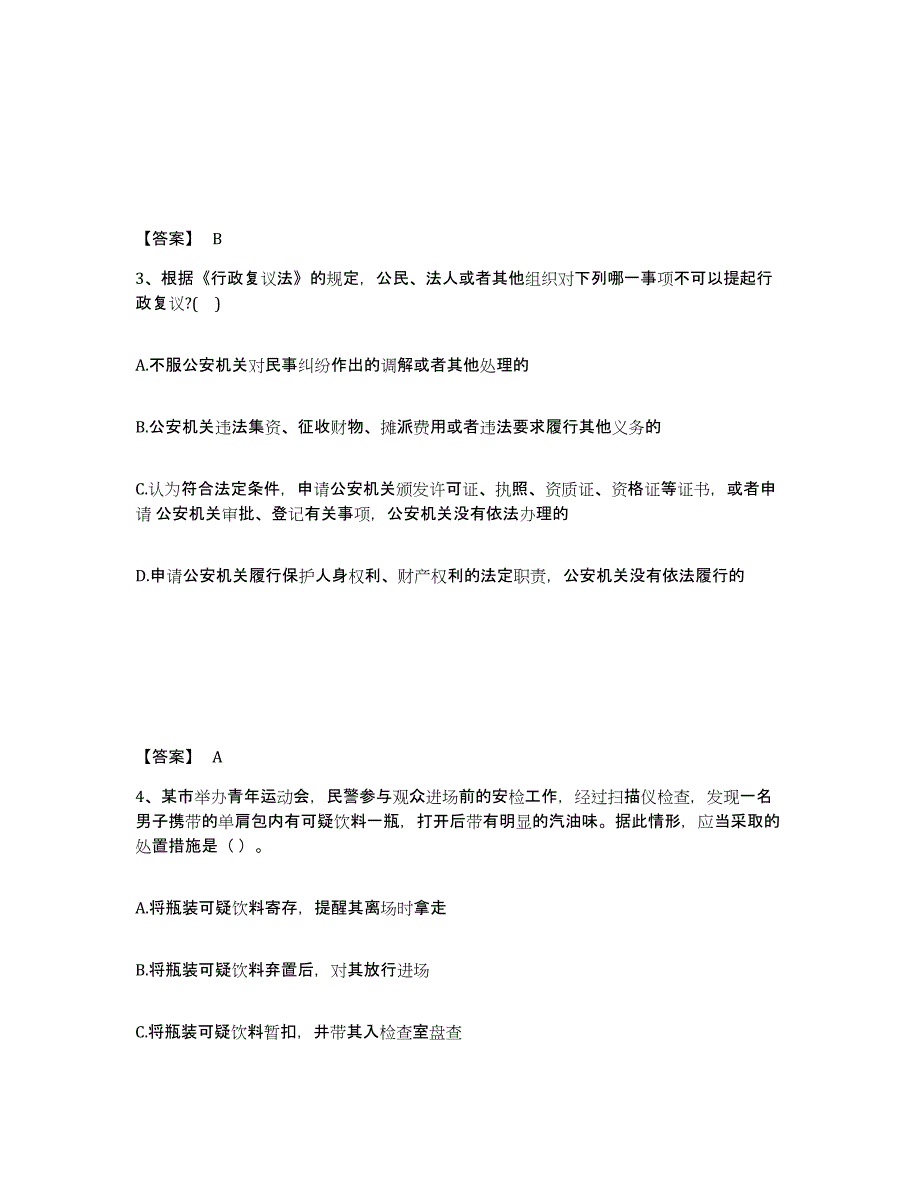 【答案】 B

3、根据《行政复议法》的规定，公民、法人或者其他组织对下列哪一事项不可以提起行政复议?( )

A.不服公安机关对民事纠纷作出的调解或者其他处理的

B.公安机关违法集资、征收财物、摊派费用或者违法要求履行其他义务的

C.认为符合法定条件，申请公安机关颁发许可证、执照、资质证、资格证等证书，或者申请 公安机关审批、登记有关事项，公安机关没有依法办理的

D.申请公安机关履行保护人身权利、财产权利的法定职责，公安机关没有依法履行的

【答案】 A

4、某市举办青年运动会，民警参与观众进场前的安检工作，经过扫描仪检查，发现一名男子携带的单肩包内有可疑饮料一瓶，打开后带有明显的汽油味。据此情形，应当采取的处置措施是（ ）。

A.将瓶装可疑饮料寄存，提醒其离场时拿走

B.将瓶装可疑饮料弃置后，对其放行进场

C.将瓶装可疑饮料暂扣，并带其入检查室盘查